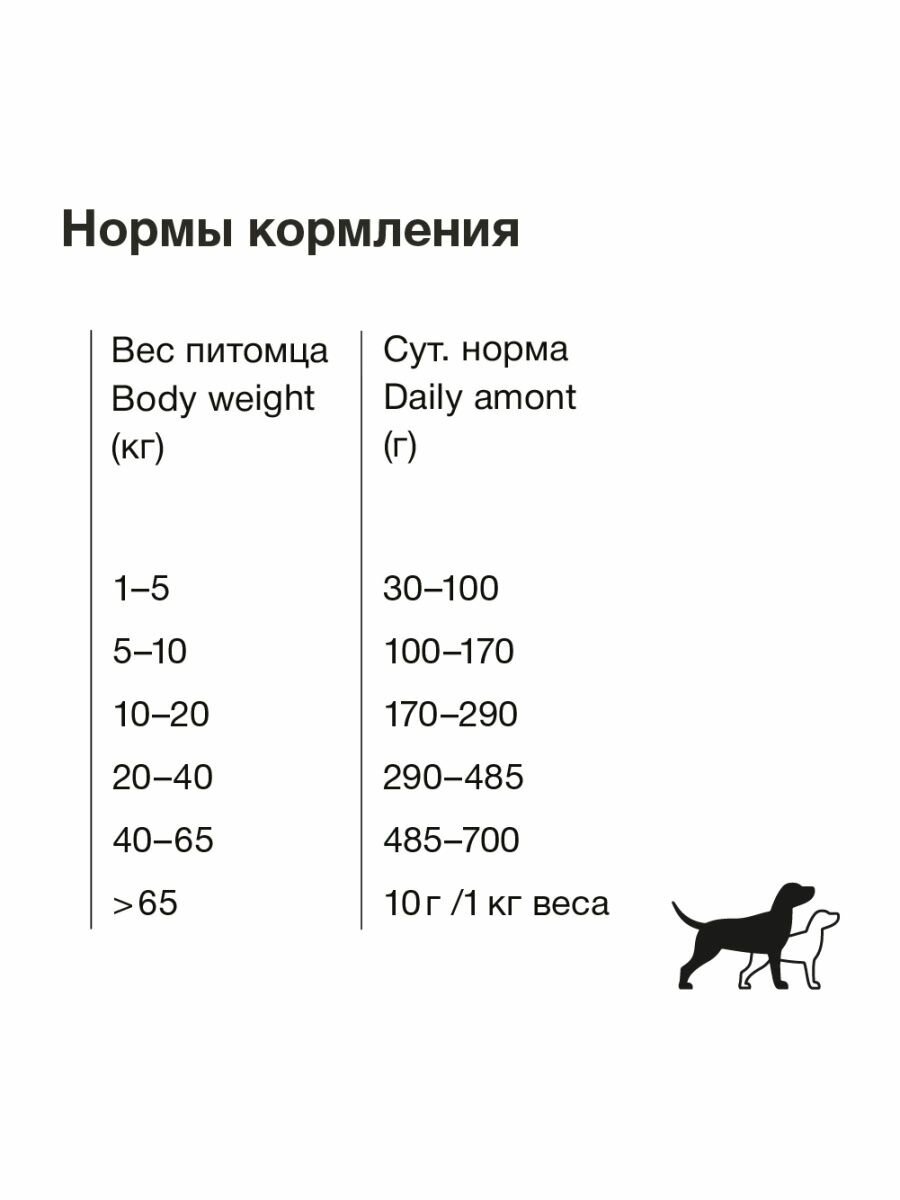 Нормы кормления

| Вес питомца Body weight (кг) | Сут. норма Daily amont (г) |
|---|---|
| 1–5 | 30–100 |
| 5–10 | 100–170 |
| 10–20 | 170–290 |
| 20–40 | 290–485 |
| 40–65 | 485–700 |
| >65 | 10 г /1 кг веса |